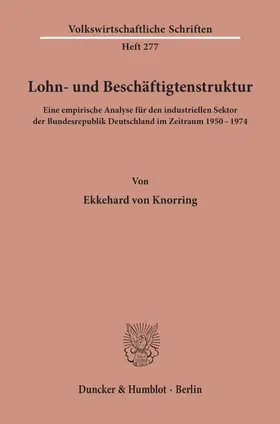 Volkswirtschaftliche Schriften

Heft 277

Lohn- und Beschäftigtenstruktur

Eine empirische Analyse für den industriellen Sektor der Bundesrepublik Deutschland im Zeitraum 1950 – 1974

Von

Ekkehard von Knorring

Duncker & Humblot · Berlin